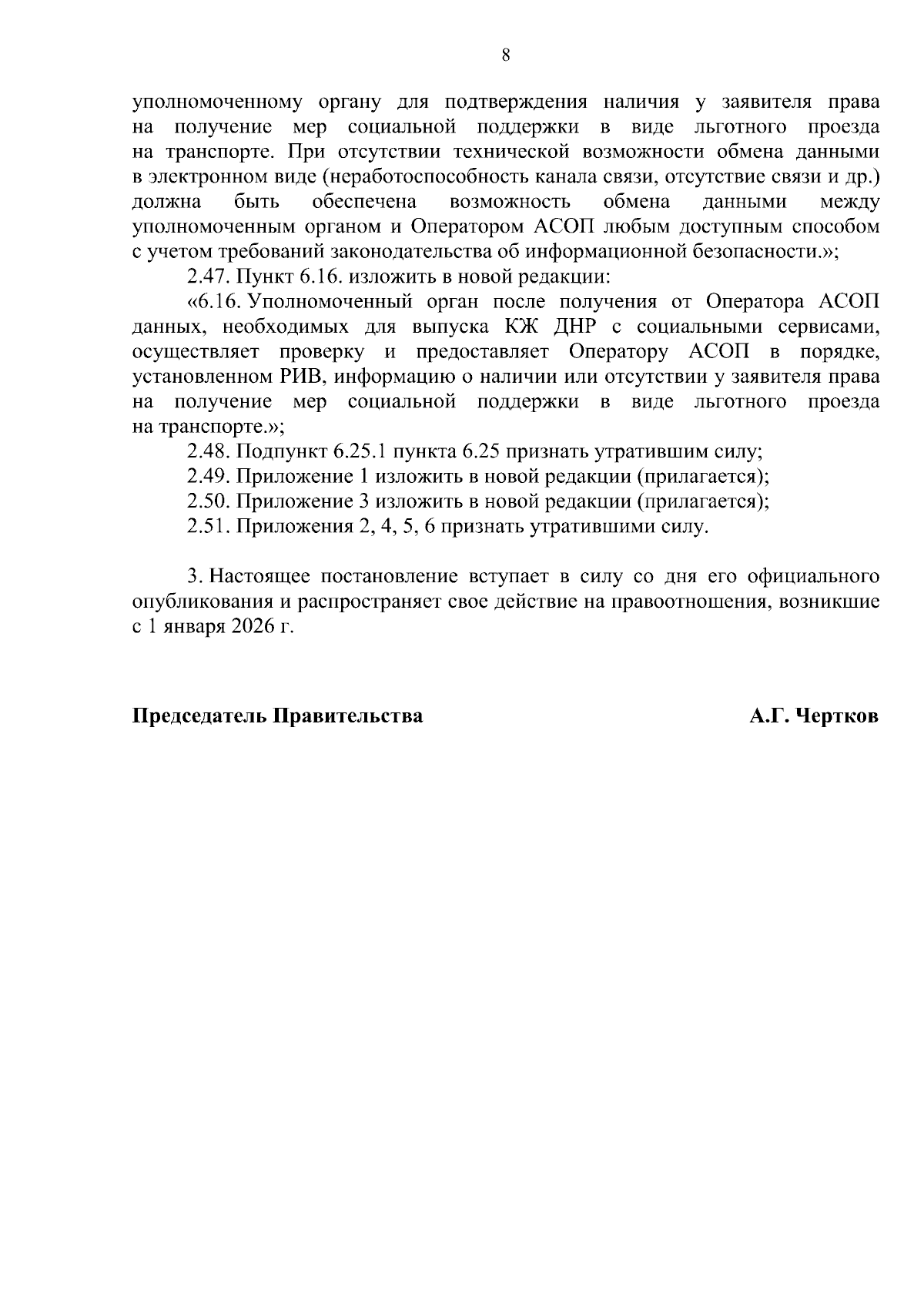 8

уполномоченному органу для подтверждения наличия у заявителя права на получение мер социальной поддержки в виде льготного проезда на транспорте. При отсутствии технической возможности обмена данными в электронном виде (неработоспособность канала связи, отсутствие связи и др.) должна быть обеспечена возможность обмена данными между уполномоченным органом и Оператором АСОП любым доступным способом с учетом требований законодательства об информационной безопасности.»;

2.47. Пункт 6.16. изложить в новой редакции:

«6.16. Уполномоченный орган после получения от Оператора АСОП данных, необходимых для выпуска КЖ ДНР с социальными сервисами, осуществляет проверку и предоставляет Оператору АСОП в порядке, установленном РИВ, информацию о наличии или отсутствии у заявителя права на получение мер социальной поддержки в виде льготного проезда на транспорте.»;

2.48. Подпункт 6.25.1 пункта 6.25 признать утратившим силу;

2.49. Приложение 1 изложить в новой редакции (прилагается);

2.50. Приложение 3 изложить в новой редакции (прилагается);

2.51. Приложения 2, 4, 5, 6 признать утратившими силу.

3. Настоящее постановление вступает в силу со дня его официального опубликования и распространяет свое действие на правоотношения, возникшие с 1 января 2026 г.

Председатель Правительства
А.Г. Чертков